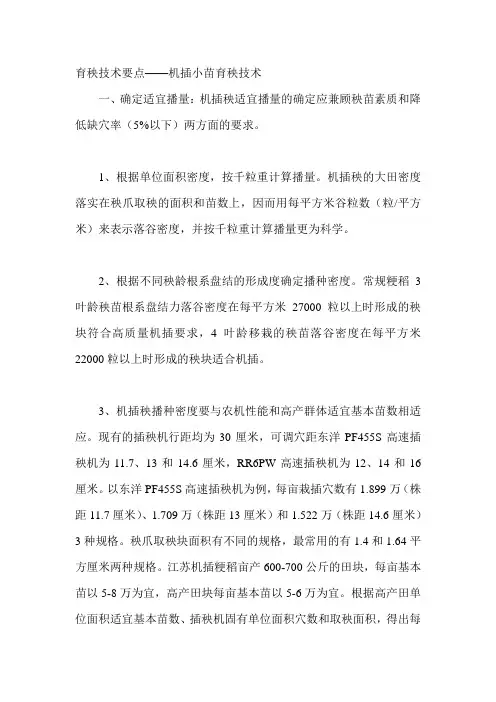 育秧技术要点——机插小苗育秧技术

一、确定适宜播量：机插秧适宜播量的确定应兼顾秧苗素质和降低缺穴率（5%以下）两方面的要求。

1、根据单位面积密度，按千粒重计算播量。机插秧的大田密度落实在秧爪取秧的面积和苗数上，因而用每平方米谷粒数（粒/平方米）来表示落谷密度，并按千粒重计算播量更为科学。

2、根据不同秧龄根系盘结的形成度确定播种密度。常规粳稻 3 叶龄秧苗根系盘结力落谷密度在每平方米 27000 粒以上时形成的秧块符合高质量机插要求，4 叶龄移栽的秧苗落谷密度在每平方米 22000 粒以上时形成的秧块适合机插。

3、机插秧播种密度要与农机性能和高产群体适宜基本苗数相适应。现有的插秧机行距均为 30 厘米，可调穴距东洋 PF455S 高速插秧机为 11.7、13 和 14.6 厘米，RR6PW 高速插秧机为 12、14 和 16 厘米。以东洋 PF455S 高速插秧机为例，每亩栽插穴数有 1.899 万（株距 11.7 厘米）、1.709 万（株距 13 厘米）和 1.522 万（株距 14.6 厘米）3 种规格。秧爪取秧块面积有不同的规格，最常用的有 1.4 和 1.64 平方厘米两种规格。江苏机插粳稻亩产 600-700 公斤的田块，每亩基本苗以 5-8 万为宜，高产田块每亩基本苗以 5-6 万为宜。根据高产田单位面积适宜基本苗数、插秧机固有单位面积穴数和取秧面积，得出每